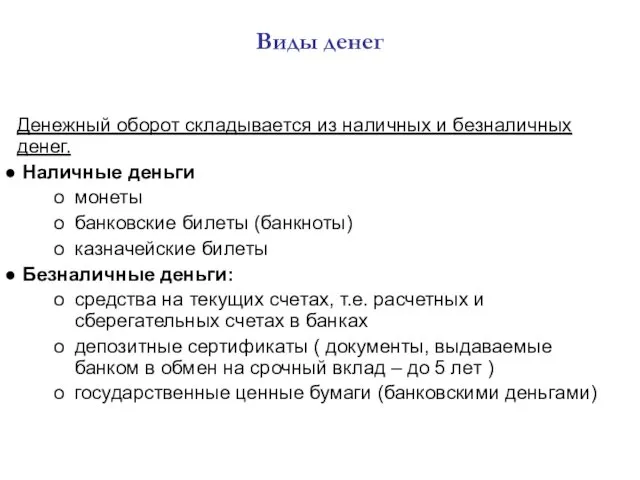 Виды денег

Денежный оборот складывается из наличных и безналичных денег.

● Наличные деньги
o монеты
o банковские билеты (банкноты)
o казначейские билеты
● Безналичные деньги:
o средства на текущих счетах, т.е. расчетных и сберегательных счетах в банках
o депозитные сертификаты ( документы, выдаваемые банком в обмен на срочный вклад – до 5 лет )
o государственные ценные бумаги (банковскими деньгами)